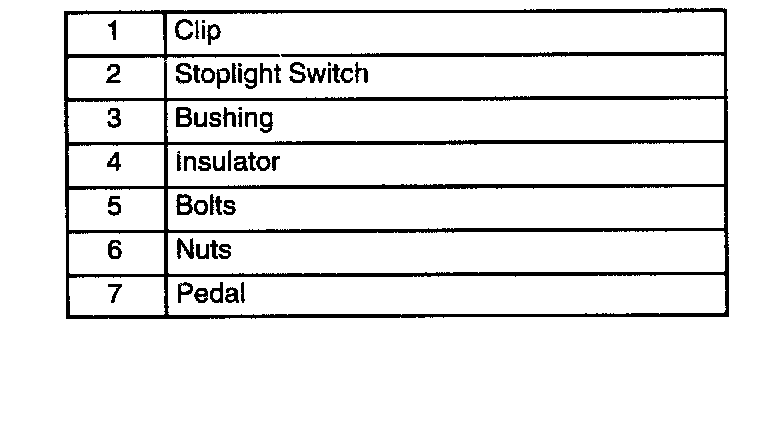 | 1 | Clip |
|---|---|
| 2 | Stoplight Switch |
| 3 | Bushing |
| 4 | Insulator |
| 5 | Bolts |
| 6 | Nuts |
| 7 | Pedal |